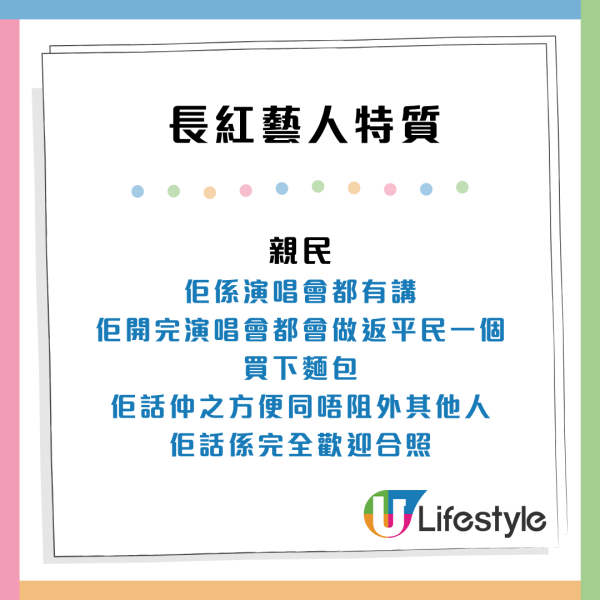 長紅藝人特質

親民
佢係演唱會都有講
佢開完演唱會都會做返平民一個
買下麵包
佢話仲之方便同唔阻外其他人
佢話係完全歡迎合照

U Lifestyle